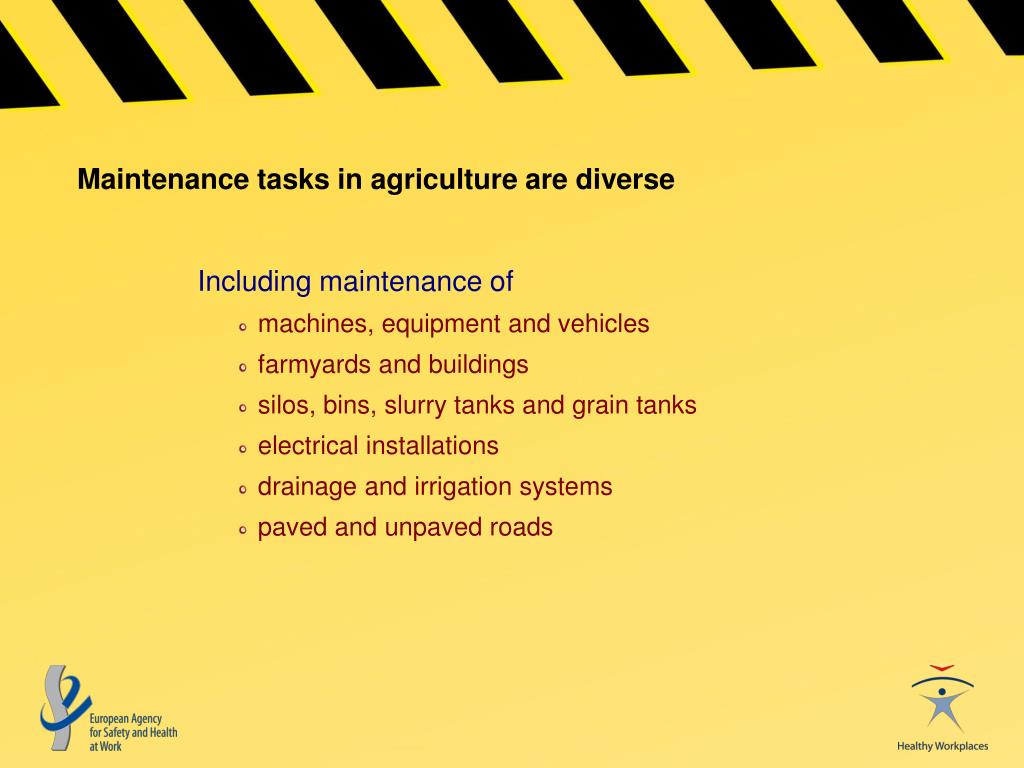 Maintenance tasks in agriculture are diverse

Including maintenance of

- machines, equipment and vehicles
- farmyards and buildings
- silos, bins, slurry tanks and grain tanks
- electrical installations
- drainage and irrigation systems
- paved and unpaved roads

European Agency for Safety and Health at Work

Healthy Workplaces